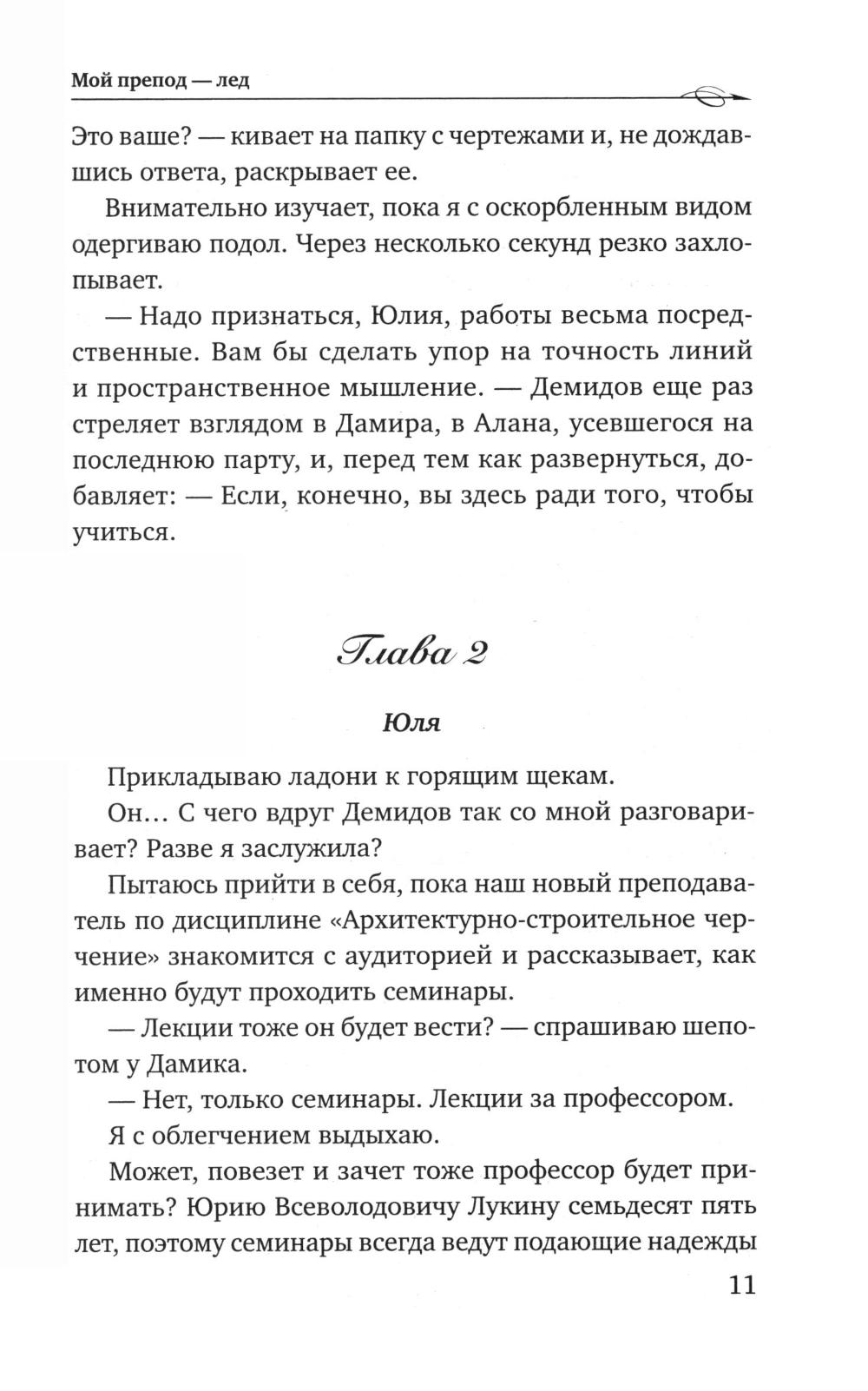 Мой препод — лед

Это ваше? — кивает на папку с чертежами и, не дождавшись ответа, раскрывает ее.

Внимательно изучает, пока я с оскорбленным видом одергиваю подол. Через несколько секунд резко захлопывает.

— Надо признаться, Юлия, работы весьма посредственные. Вам бы сделать упор на точность линий и пространственное мышление. — Демидов еще раз стреляет взглядом в Дамира, в Алана, усевшегося на последнюю парту, и, перед тем как развернуться, добавляет: — Если, конечно, вы здесь ради того, чтобы учиться.

Глава 2

Юля

Прикладываю ладони к горящим щекам.

Он… С чего вдруг Демидов так со мной разговаривает? Разве я заслужила?

Пытаюсь прийти в себя, пока наш новый преподаватель по дисциплине «Архитектурно-строительное черчение» знакомится с аудиторией и рассказывает, как именно будут проходить семинары.

— Лекции тоже он будет вести? — спрашиваю шепотом у Дамика.

— Нет, только семинары. Лекции за профессором.

Я с облегчением выдыхаю.

Может, повезет и зачет тоже профессор будет принимать? Юрию Всеволодовичу Лукину семьдесят пять лет, поэтому семинары всегда ведут подающие надежды

11